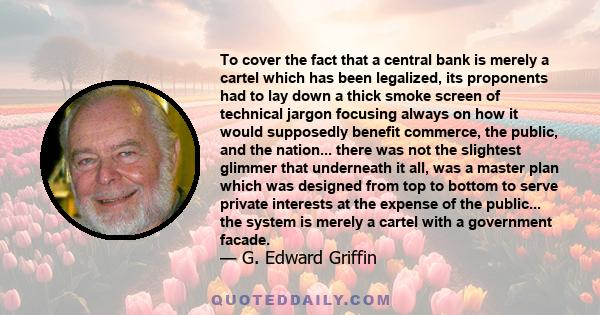 To cover the fact that a central bank is merely a cartel which has been legalized, its proponents had to lay down a thick smoke screen of technical jargon focusing always on how it would supposedly benefit commerce, the public, and the nation... there was not the slightest glimmer that underneath it all, was a master plan which was designed from top to bottom to serve private interests at the expense of the public... the system is merely a cartel with a government facade.
— G. Edward Griffin

QUOTEDDAILY.COM